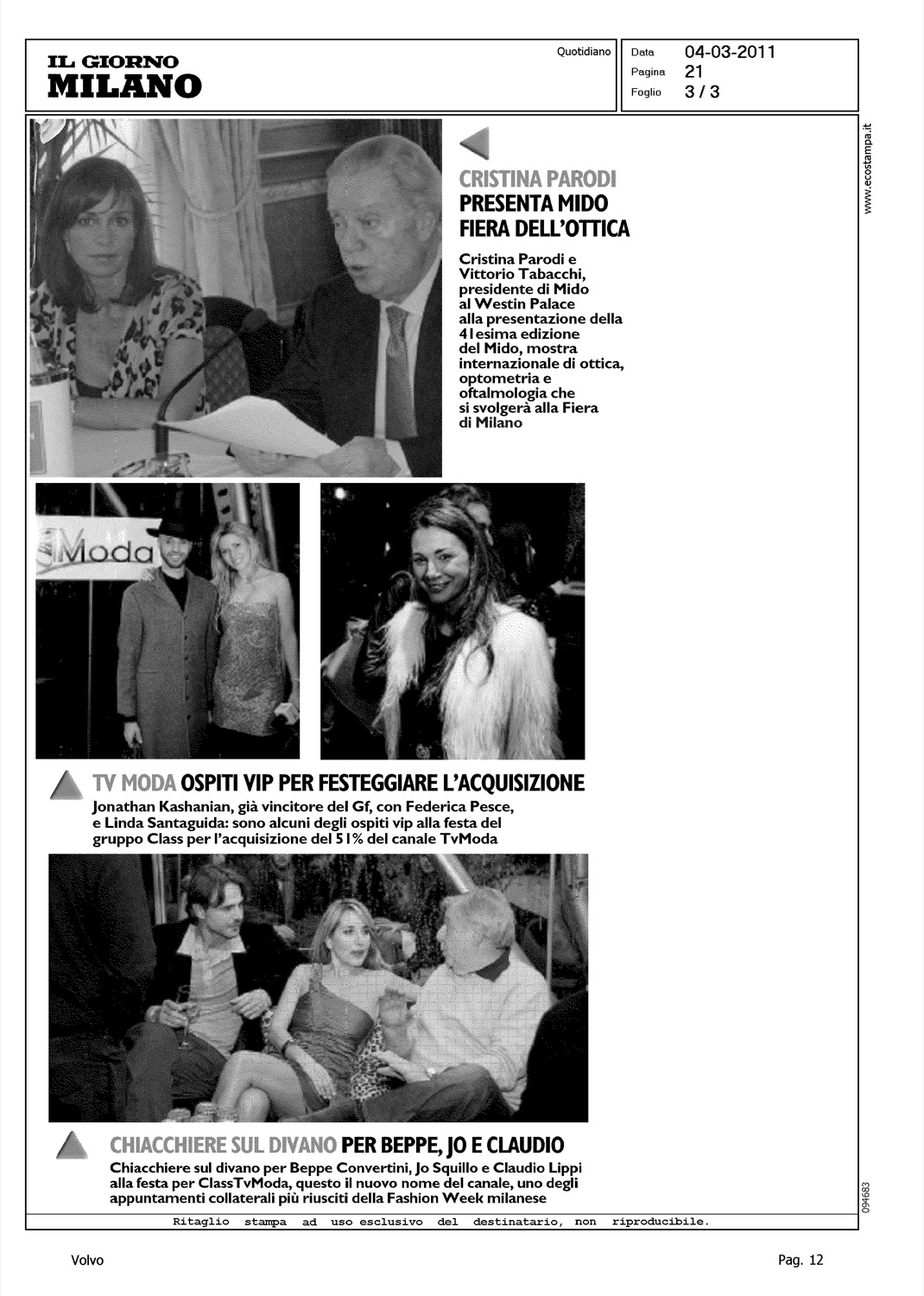 IL GIORNO
MILANO

Quotidiano

Data 04-03-2011
Pagina 21
Foglio 3 / 3

www.ecostampa.it

CRISTINA PARODI
PRESENTA MIDO
FIERA DELL'OTTICA

Cristina Parodi e Vittorio Tabacchi, presidente di Mido al Westin Palace alla presentazione della 41esima edizione del Mido, mostra internazionale di ottica, optometria e oftalmologia che si svolgerà alla Fiera di Milano

Moda

TV MODA OSPITI VIP PER FESTEGGIARE L'ACQUISIZIONE
Jonathan Kashanian, già vincitore del Gf, con Federica Pesce, e Linda Santaguida: sono alcuni degli ospiti vip alla festa del gruppo Class per l'acquisizione del 51% del canale TvModa

CHIACCHIERE SUL DIVANO PER BEPPE, JO E CLAUDIO
Chiacchiere sul divano per Beppe Convertini, Jo Squillo e Claudio Lippi alla festa per ClassTvModa, questo il nuovo nome del canale, uno degli appuntamenti collaterali più riusciti della Fashion Week milanese

094683

Ritaglio stampa ad uso esclusivo del destinatario, non riproducibile.

Volvo

Pag. 12